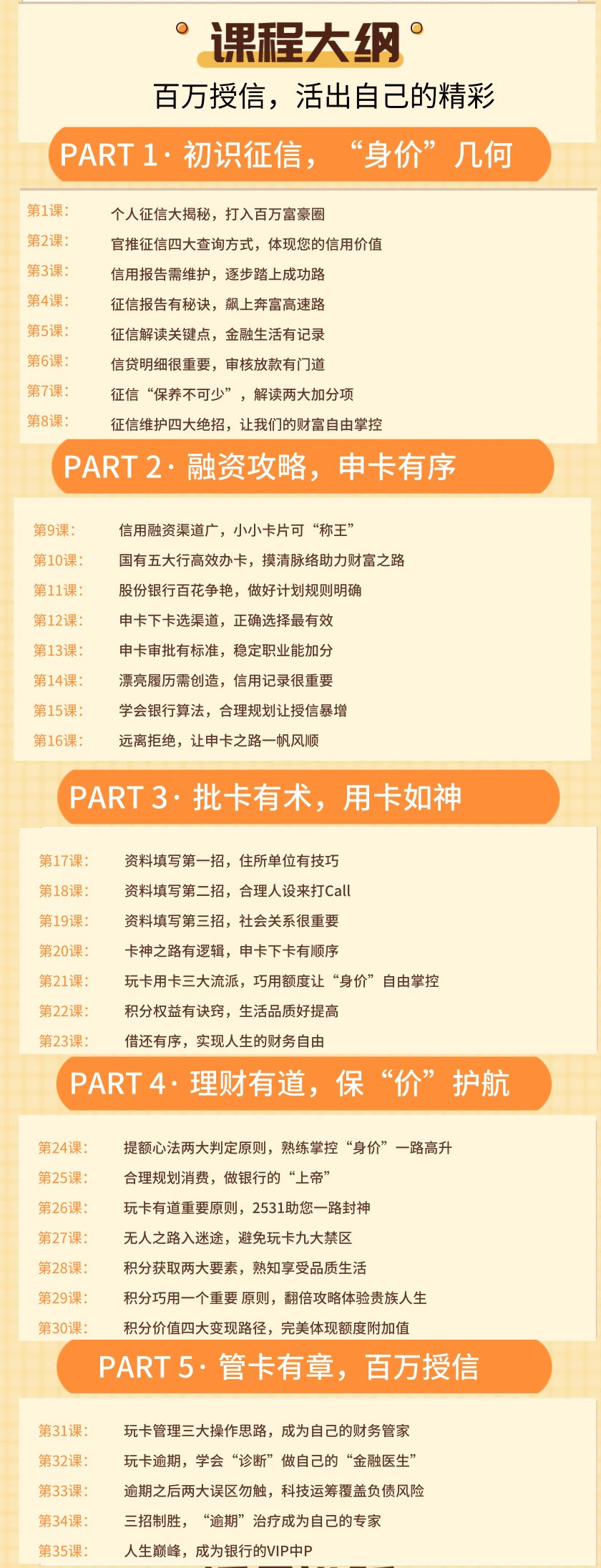 课程大纲

百万授信，活出自己的精彩

PART 1· 初识征信，“身价”几何

第1课： 个人征信大揭秘，打入百万富豪圈
第2课： 官推征信四大查询方式，体现您的信用价值
第3课： 信用报告需维护，逐步踏上成功路
第4课： 征信报告有秘诀，飙上奔富高速路
第5课： 征信解读关键点，金融生活有记录
第6课： 信贷明细很重要，审核放款有门道
第7课： 征信“保养不可少”，解读两大加分项
第8课： 征信维护四大绝招，让我们的财富自由掌控

PART 2· 融资攻略，申卡有序

第9课： 信用融资渠道广，小小卡片可“称王”
第10课： 国有五大行高效办卡，摸清脉络助力财富之路
第11课： 股份银行百花争艳，做好计划规则明确
第12课： 申卡下卡选渠道，正确选择最有效
第13课： 申卡审批有标准，稳定职业能加分
第14课： 漂亮履历需创造，信用记录很重要
第15课： 学会银行算法，合理规划让授信暴增
第16课： 远离拒绝，让申卡之路一帆风顺

PART 3· 批卡有术，用卡如神

第17课： 资料填写第一招，住所单位有技巧
第18课： 资料填写第二招，合理人设来打Call
第19课： 资料填写第三招，社会关系很重要
第20课： 卡神之路有逻辑，申卡下卡有顺序
第21课： 玩卡用卡三大流派，巧用额度让“身价”自由掌控
第22课： 积分权益有诀窍，生活品质好提高
第23课： 借还有序，实现人生的财务自由

PART 4· 理财有道，保“价”护航

第24课： 提额心法两大判定原则，熟练掌控“身价”一路高升
第25课： 合理规划消费，做银行的“上帝”
第26课： 玩卡有道重要原则，2531助您一路封神
第27课： 无人之路入迷途，避免玩卡九大禁区
第28课： 积分获取两大要素，熟知享受品质生活
第29课： 积分巧用一个重要 原则，翻倍攻略体验贵族人生
第30课： 积分价值四大变现路径，完美体现额度附加值

PART 5· 管卡有章，百万授信

第31课： 玩卡管理三大操作思路，成为自己的财务管家
第32课： 玩卡逾期，学会“诊断”做自己的“金融医生”
第33课： 逾期之后两大误区勿触，科技运筹覆盖负债风险
第34课： 三招制胜，“逾期”治疗成为自己的专家
第35课： 人生巅峰，成为银行的VIP中P